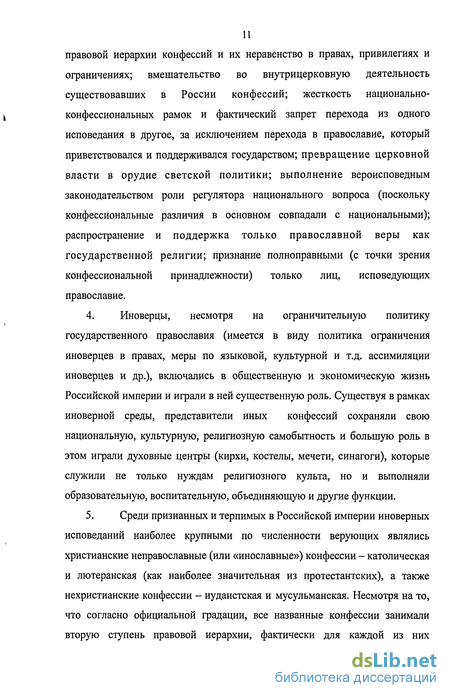 11

правовой иерархии конфессий и их неравенство в правах, привилегиях и ограничениях; вмешательство во внутрицерковную деятельность существовавших в России конфессий; жесткость национально-конфессиональных рамок и фактический запрет перехода из одного исповедания в другое, за исключением перехода в православие, который приветствовался и поддерживался государством; превращение церковной власти в орудие светской политики; выполнение вероисповедным законодательством роли регулятора национального вопроса (поскольку конфессиональные различия в основном совпадали с национальными); распространение и поддержка только православной веры как государственной религии; признание полноправными (с точки зрения конфессиональной принадлежности) только лиц, исповедующих православие.

4. Иноверцы, несмотря на ограничительную политику государственного православия (имеется в виду политика ограничения иноверцев в правах, меры по языковой, культурной и т.д. ассимиляции иноверцев и др.), включались в общественную и экономическую жизнь Российской империи и играли в ней существенную роль. Существуя в рамках иноверной среды, представители иных конфессий сохраняли свою национальную, культурную, религиозную самобытность и большую роль в этом играли духовные центры (кирхи, костелы, мечети, синагоги), которые служили не только нуждам религиозного культа, но и выполняли образовательную, воспитательную, объединяющую и другие функции.

5. Среди признанных и терпимых в Российской империи иноверных исповеданий наиболее крупными по численности верующих являлись христианские неправославные (или «инославные») конфессии – католическая и лютеранская (как наиболее значительная из протестантских), а также нехристианские конфессии – иудаистская и мусульманская. Несмотря на то, что согласно официальной градации, все названные конфессии занимали вторую ступень правовой иерархии, фактически для каждой из них

dsLib.net
библиотека диссертаций